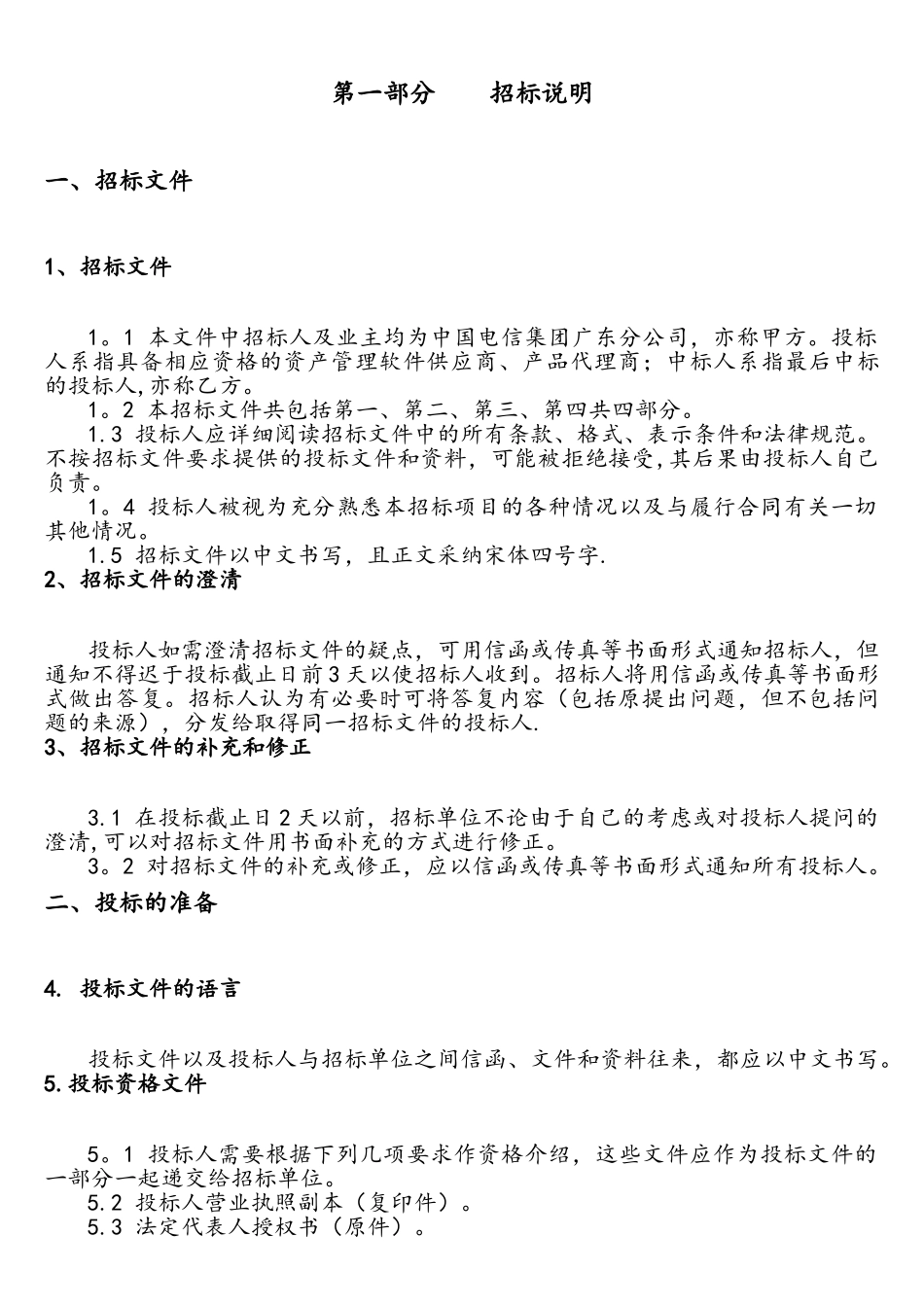 第一部分　　招标说明

一、招标文件

1、招标文件

1。1 本文件中招标人及业主均为中国电信集团广东分公司，亦称甲方。投标人系指具备相应资格的资产管理软件供应商、产品代理商；中标人系指最后中标的投标人,亦称乙方。

1。2 本招标文件共包括第一、第二、第三、第四共四部分。

1.3 投标人应详细阅读招标文件中的所有条款、格式、表示条件和法律规范。不按招标文件要求提供的投标文件和资料，可能被拒绝接受,其后果由投标人自己负责。

1。4 投标人被视为充分熟悉本招标项目的各种情况以及与履行合同有关一切其他情况。

1.5 招标文件以中文书写，且正文采纳宋体四号字.

2、招标文件的澄清

投标人如需澄清招标文件的疑点，可用信函或传真等书面形式通知招标人，但通知不得迟于投标截止日前3天以使招标人收到。招标人将用信函或传真等书面形式做出答复。招标人认为有必要时可将答复内容（包括原提出问题，但不包括问题的来源），分发给取得同一招标文件的投标人.

3、招标文件的补充和修正

3.1 在投标截止日2天以前，招标单位不论由于自己的考虑或对投标人提问的澄清,可以对招标文件用书面补充的方式进行修正。

3。2 对招标文件的补充或修正，应以信函或传真等书面形式通知所有投标人。

二、投标的准备

4. 投标文件的语言

投标文件以及投标人与招标单位之间信函、文件和资料往来，都应以中文书写。

5.投标资格文件

5。1 投标人需要根据下列几项要求作资格介绍，这些文件应作为投标文件的一部分一起递交给招标单位。

5.2 投标人营业执照副本（复印件）。

5.3 法定代表人授权书（原件）。